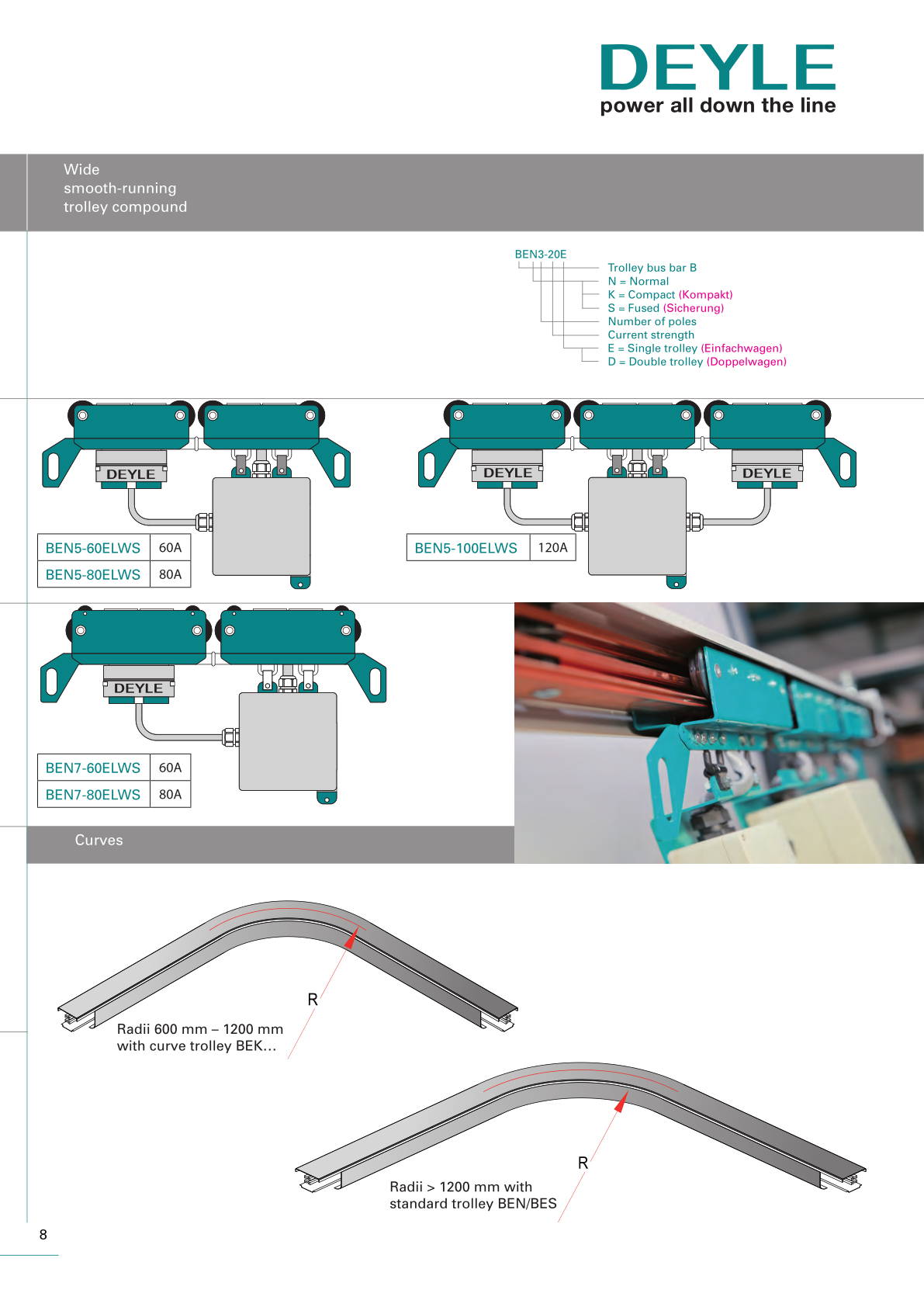 DEYLE
power all down the line

Wide
smooth-running
trolley compound

BEN3-20E
Trolley bus bar B
N = Normal
K = Compact (Kompakt)
S = Fused (Sicherung)
Number of poles
Current strength
E = Single trolley (Einfachwagen)
D = Double trolley (Doppelwagen)

DEYLE

| BEN5-60ELWS | 60A |
|---|---|
| BEN5-80ELWS | 80A |

DEYLE DEYLE

| BEN5-100ELWS | 120A |
|---|---|

DEYLE

| BEN7-60ELWS | 60A |
|---|---|
| BEN7-80ELWS | 80A |

Curves

R
Radii 600 mm – 1200 mm
with curve trolley BEK...

R
Radii > 1200 mm with
standard trolley BEN/BES

8